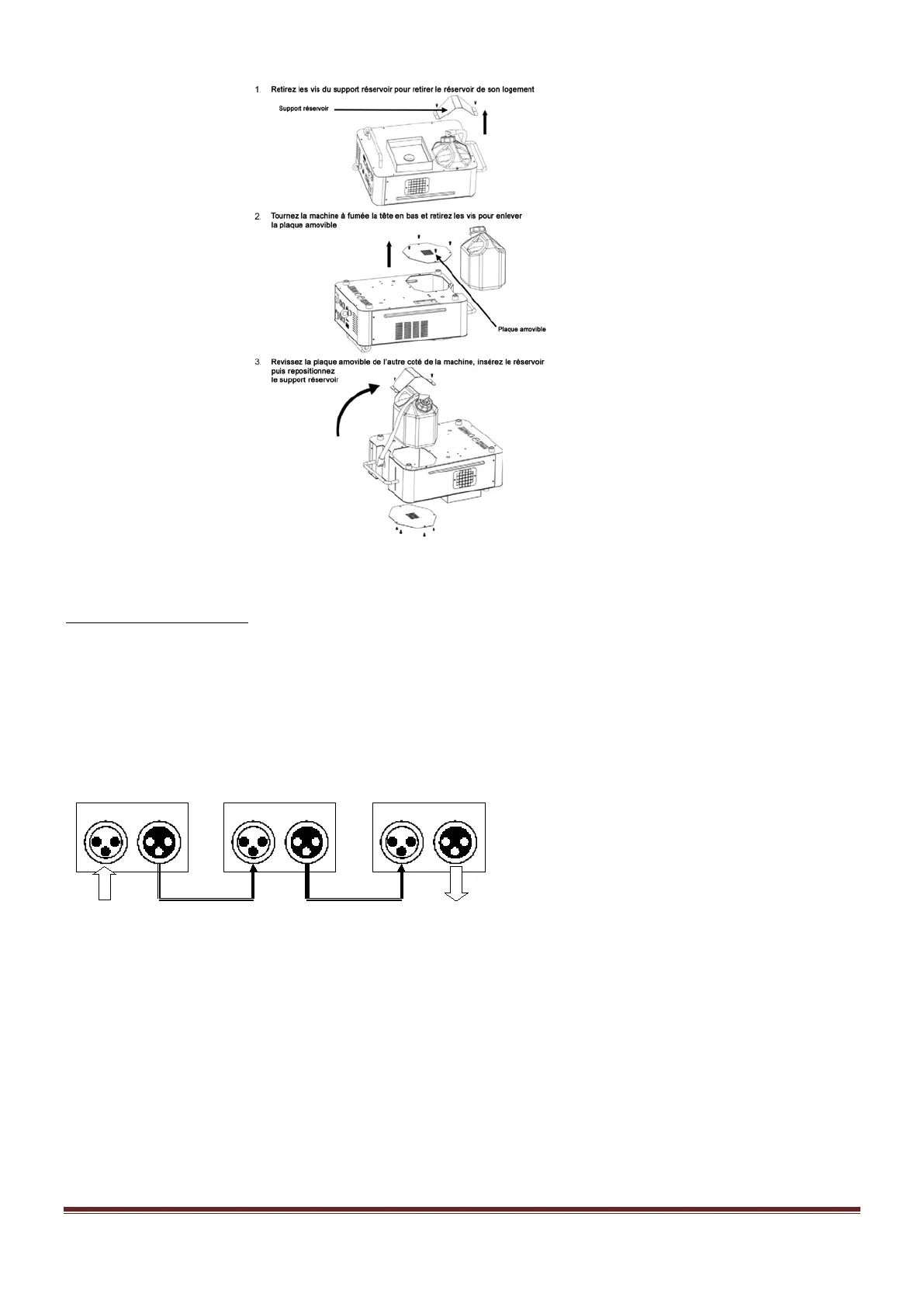 1. Retirez les vis du support réservoir pour retirer le réservoir de son logement

Support réservoir

2. Tournez la machine à fumée la tête en bas et retirez les vis pour enlever la plaque amovible

Plaque amovible

3. Revissez la plaque amovible de l'autre coté de la machine, insérez le réservoir puis repositionnez le support réservoir